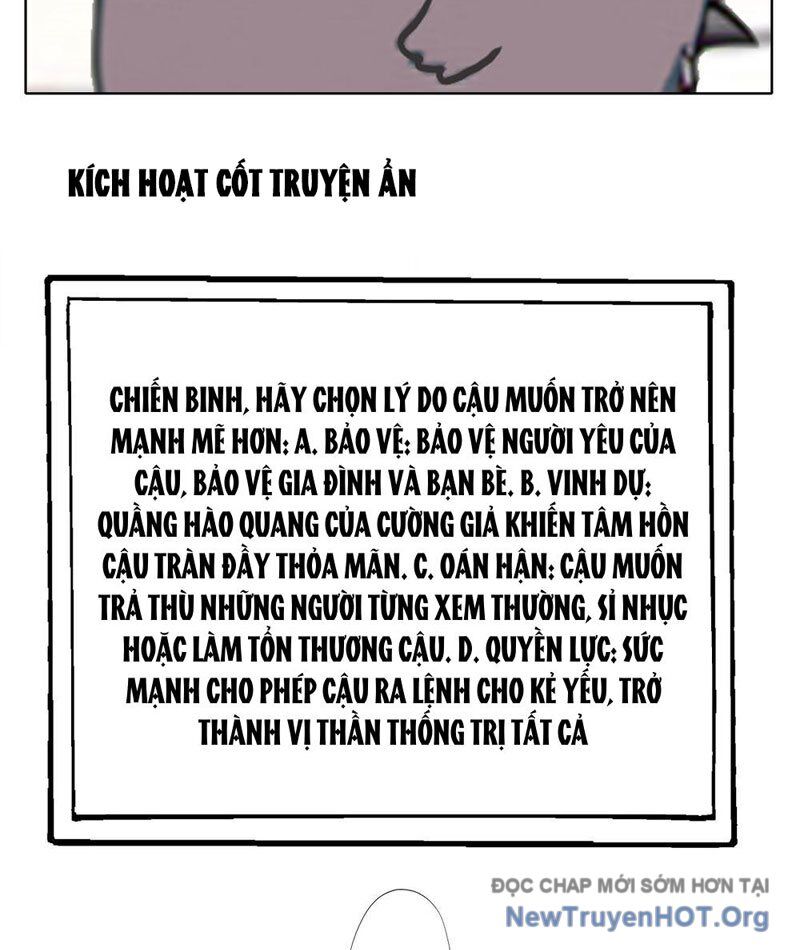 KÍCH HOẠT CỐT TRUYỆN ẨN

CHIẾN BINH, HÃY CHỌN LÝ DO CẬU MUỐN TRỞ NÊN MẠNH MẼ HƠN: A. BẢO VỆ: BẢO VỆ NGƯỜI YÊU CỦA CẬU, BẢO VỆ GIA ĐÌNH VÀ BẠN BÈ. B. VINH DỰ: QUẦNG HÀO QUANG CỦA CƯỜNG GIẢ KHIẾN TÂM HỒN CẬU TRÀN ĐẦY THỎA MÃN. C. OÁN HẬN: CẬU MUỐN TRẢ THÙ NHỮNG NGƯỜI TỪNG XEM THƯỜNG, SỈ NHỤC HOẶC LÀM TỔN THƯƠNG CẬU. D. QUYỀN LỰC: SỨC MẠNH CHO PHÉP CẬU RA LỆNH CHO KẺ YẾU, TRỞ THÀNH VỊ THẦN THỐNG TRỊ TẤT CẢ

ĐỌC CHAP MỚI SỚM HƠN TẠI
NewTruyenHOT.Org